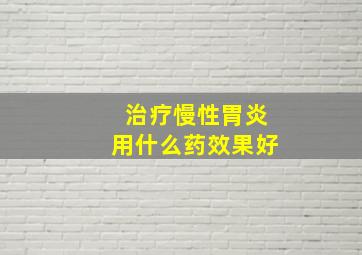 治疗慢性胃炎
用什么药效果好